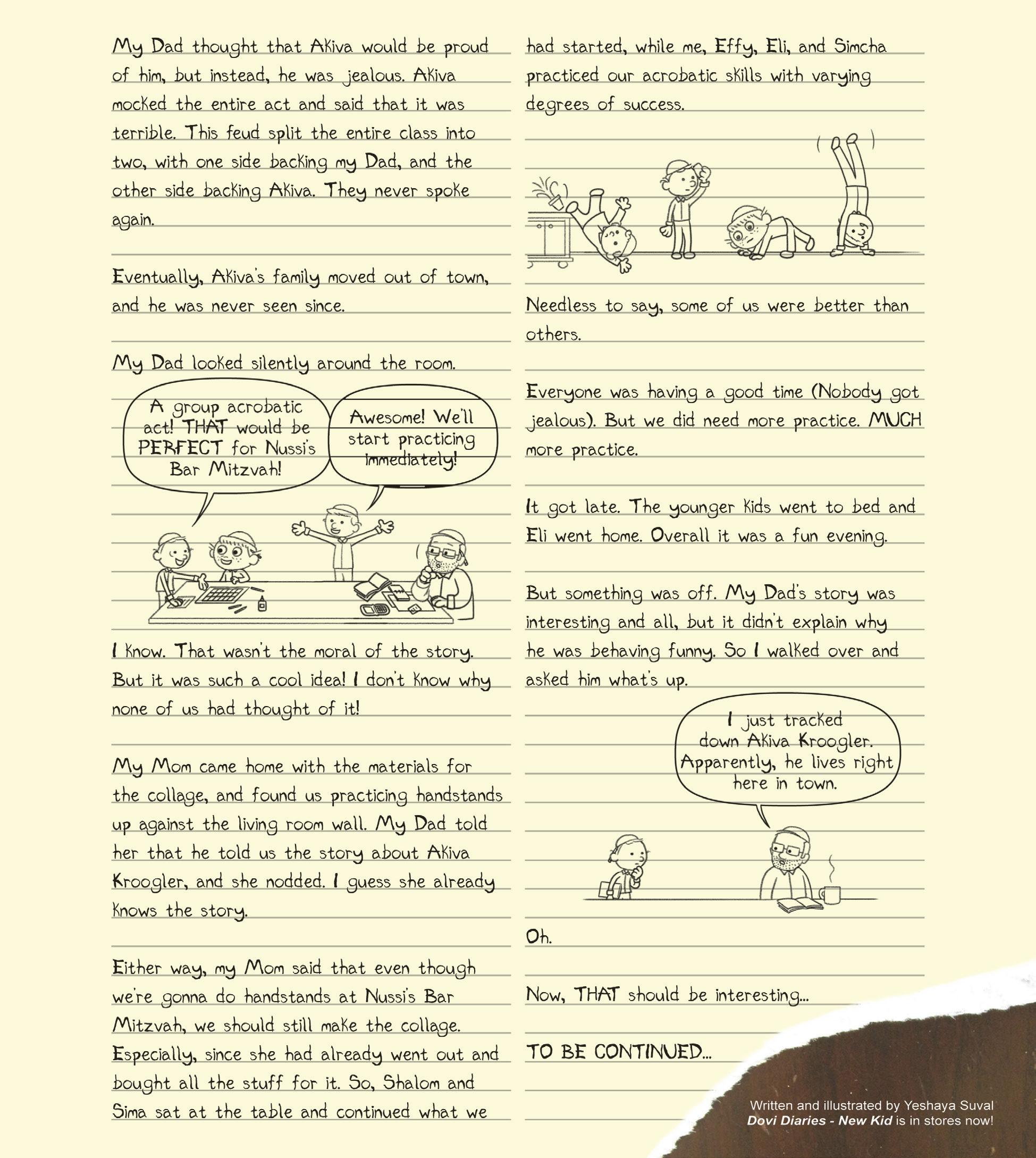 My Dad thought that Akiva would be proud of him, but instead, he was jealous. Akiva mocked the entire act and said that it was terrible. This feud split the entire class into two, with one side backing my Dad, and the other side backing Akiva. They never spoke again.

Eventually, Akiva's family moved out of town, and he was never seen since.

My Dad looked silently around the room.

A group acrobatic act! THAT would be PERFECT for Nussi's Bar Mitzvah!

Awesome! We'll start practicing immediately!

I know. That wasn't the moral of the story. But it was such a cool idea! I don't know why none of us had thought of it!

My Mom came home with the materials for the collage, and found us practicing handstands up against the living room wall. My Dad told her that he told us the story about Akiva Kroogler, and she nodded. I guess she already knows the story.

Either way, my Mom said that even though we're gonna do handstands at Nussi's Bar Mitzvah, we should still make the collage. Especially, since she had already went out and bought all the stuff for it. So, Shalom and Sima sat at the table and continued what we had started, while me, Effy, Eli, and Simcha practiced our acrobatic skills with varying degrees of success.

Needless to say, some of us were better than others.

Everyone was having a good time (Nobody got jealous). But we did need more practice. MUCH more practice.

It got late. The younger kids went to bed and Eli went home. Overall it was a fun evening.

But something was off. My Dad's story was interesting and all, but it didn't explain why he was behaving funny. So I walked over and asked him what's up.

I just tracked down Akiva Kroogler. Apparently, he lives right here in town.

Oh.

Now, THAT should be interesting...

TO BE CONTINUED...

Written and illustrated by Yeshaya Suval
Dovi Diaries - New Kid is in stores now!